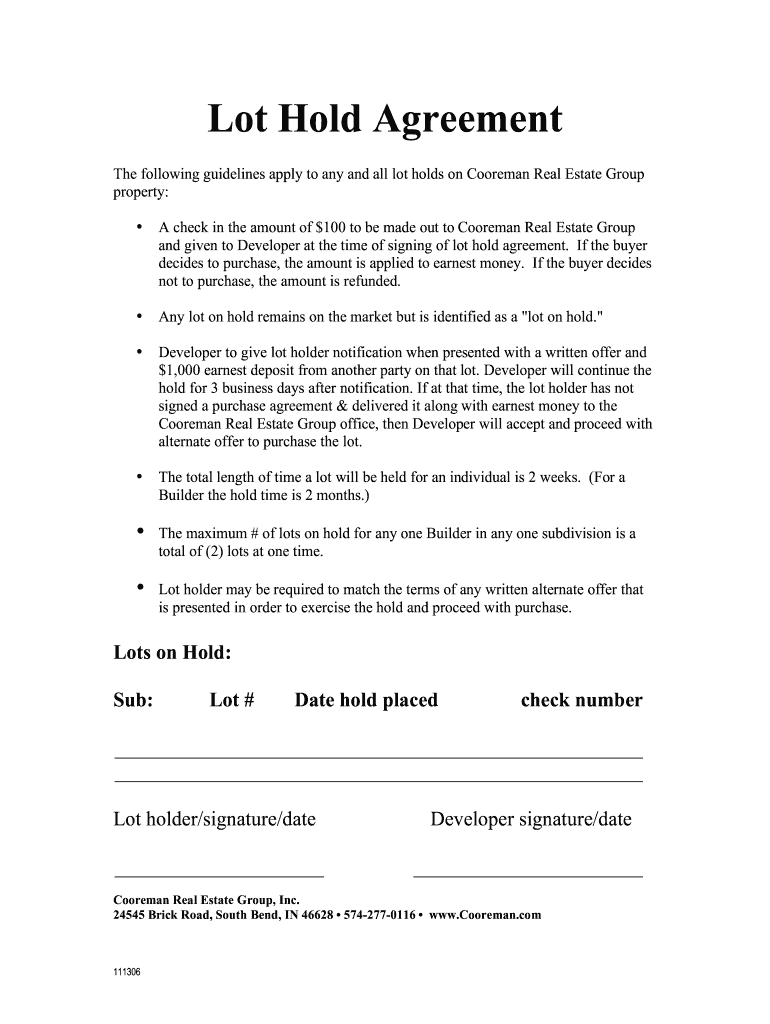 Lot Hold Agreement

The following guidelines apply to any and all lot holds on Cooreman Real Estate Group property:

• A check in the amount of $100 to be made out to Cooreman Real Estate Group and given to Developer at the time of signing of lot hold agreement. If the buyer decides to purchase, the amount is applied to earnest money. If the buyer decides not to purchase, the amount is refunded.

• Any lot on hold remains on the market but is identified as a "lot on hold."

• Developer to give lot holder notification when presented with a written offer and $1,000 earnest deposit from another party on that lot. Developer will continue the hold for 3 business days after notification. If at that time, the lot holder has not signed a purchase agreement & delivered it along with earnest money to the Cooreman Real Estate Group office, then Developer will accept and proceed with alternate offer to purchase the lot.

• The total length of time a lot will be held for an individual is 2 weeks. (For a Builder the hold time is 2 months.)

• The maximum # of lots on hold for any one Builder in any one subdivision is a total of (2) lots at one time.

• Lot holder may be required to match the terms of any written alternate offer that is presented in order to exercise the hold and proceed with purchase.

Lots on Hold:

Sub: Lot # Date hold placed check number

Lot holder/signature/date Developer signature/date

Cooreman Real Estate Group, Inc.
24545 Brick Road, South Bend, IN 46628 • 574-277-0116 • www.Cooreman.com

111306